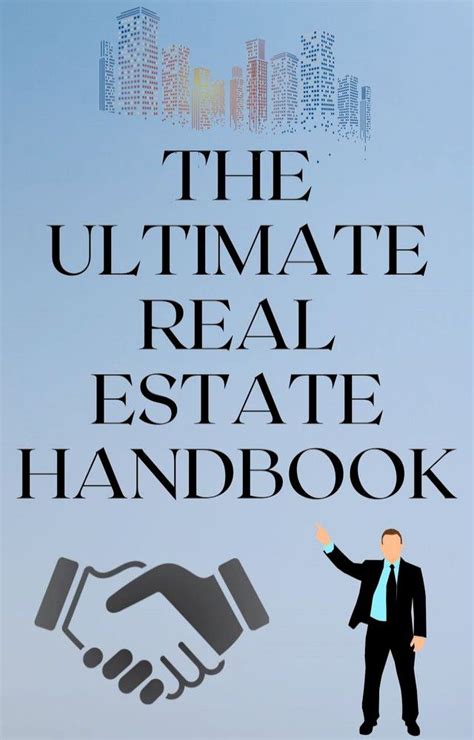 THE ULTIMATE REAL ESTATE HANDBOOK